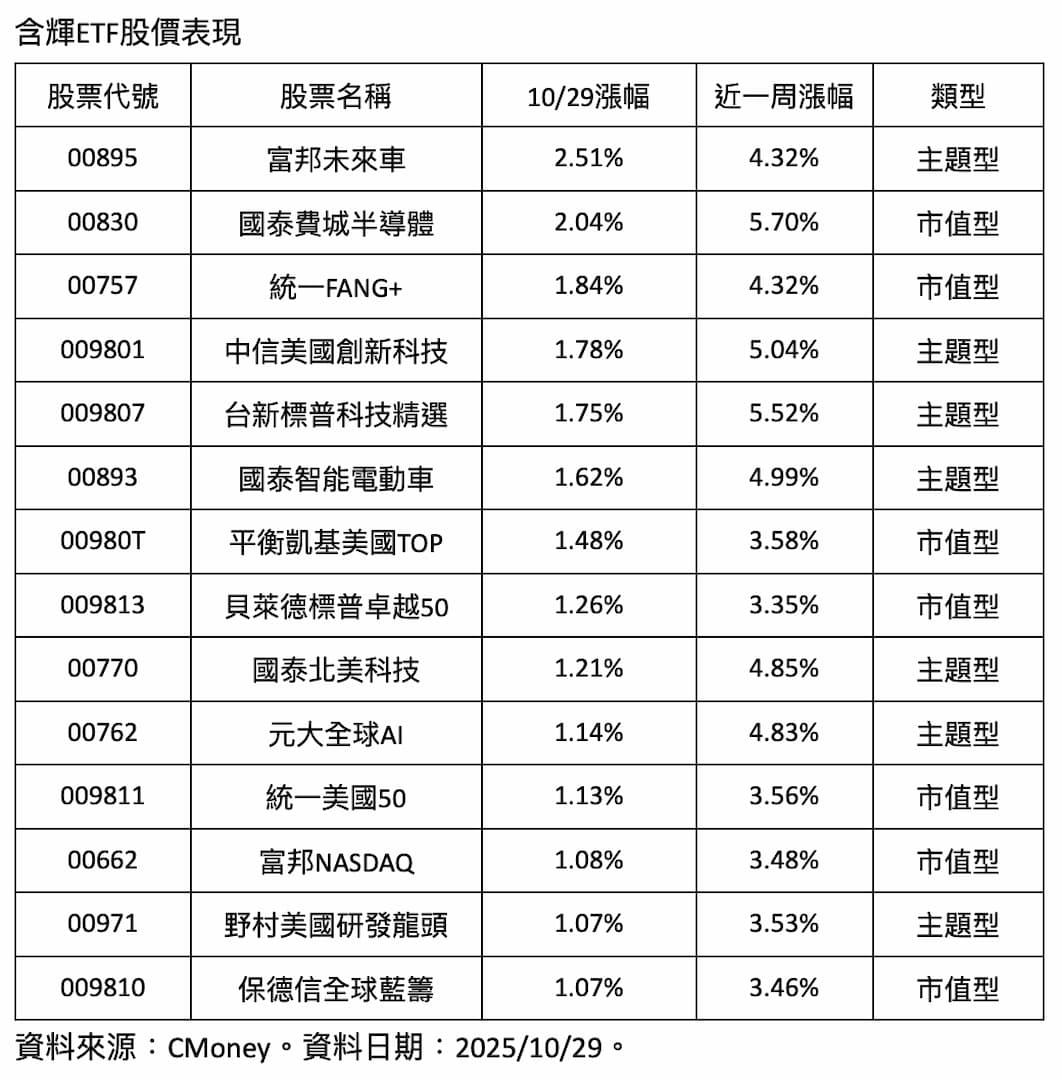 含輝ETF股價表現

| 股票代號 | 股票名稱 | 10/29漲幅 | 近一周漲幅 | 類型 |
|---|---|---|---|---|
| 00895 | 富邦未來車 | 2.51% | 4.32% | 主題型 |
| 00830 | 國泰費城半導體 | 2.04% | 5.70% | 市值型 |
| 00757 | 統一FANG+ | 1.84% | 4.32% | 市值型 |
| 009801 | 中信美國創新科技 | 1.78% | 5.04% | 主題型 |
| 009807 | 台新標普科技精選 | 1.75% | 5.52% | 主題型 |
| 00893 | 國泰智能電動車 | 1.62% | 4.99% | 主題型 |
| 00980T | 平衡凱基美國TOP | 1.48% | 3.58% | 市值型 |
| 009813 | 貝萊德標普卓越50 | 1.26% | 3.35% | 市值型 |
| 00770 | 國泰北美科技 | 1.21% | 4.85% | 主題型 |
| 00762 | 元大全球AI | 1.14% | 4.83% | 主題型 |
| 009811 | 統一美國50 | 1.13% | 3.56% | 市值型 |
| 00662 | 富邦NASDAQ | 1.08% | 3.48% | 市值型 |
| 00971 | 野村美國研發龍頭 | 1.07% | 3.53% | 主題型 |
| 009810 | 保德信全球藍籌 | 1.07% | 3.46% | 市值型 |

資料來源：CMoney。資料日期：2025/10/29。